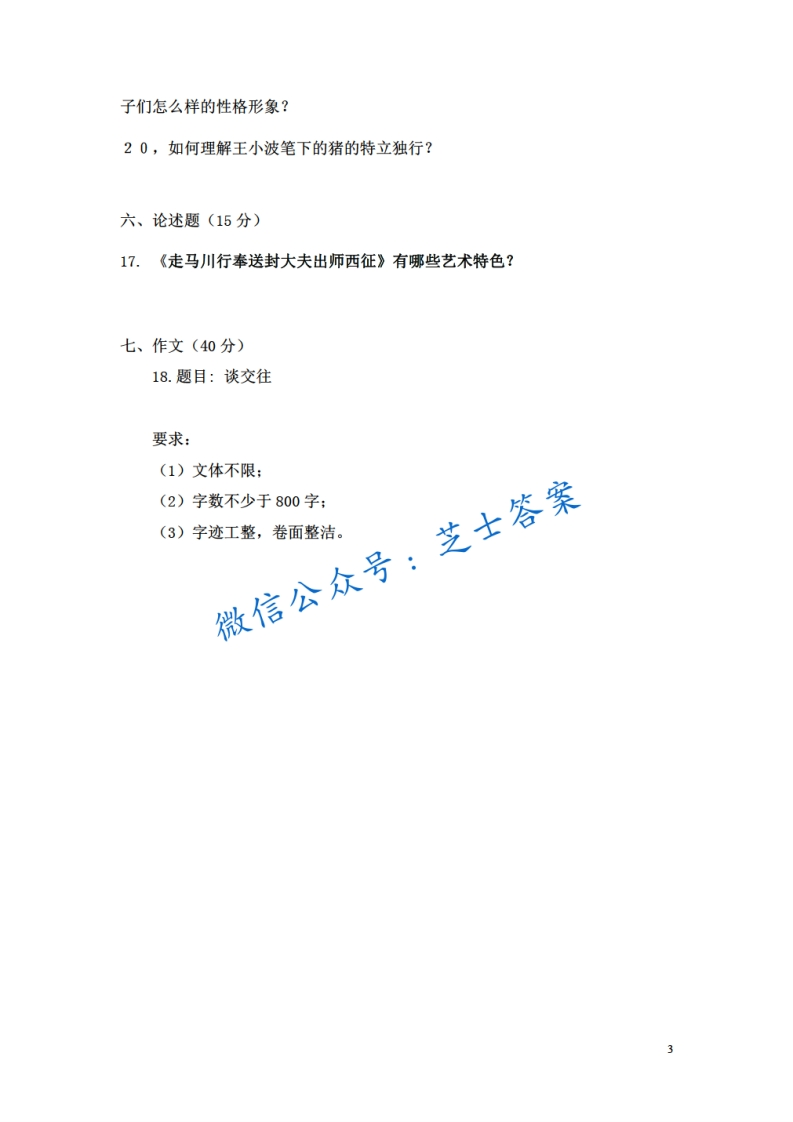 子们怎么样的性格形象？

２０，如何理解王小波笔下的猪的特立独行？

六、论述题（15 分）

17. 《走马川行奉送封大夫出师西征》有哪些艺术特色？

七、作文（40 分）

18. 题目：谈交往

要求：

（1）文体不限；

（2）字数不少于 800 字；

（3）字迹工整，卷面整洁。

微信公众号：芝士答案

3